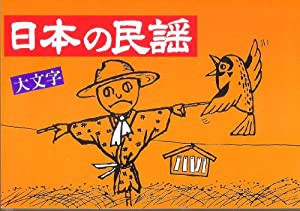 日本の民謡

大文字